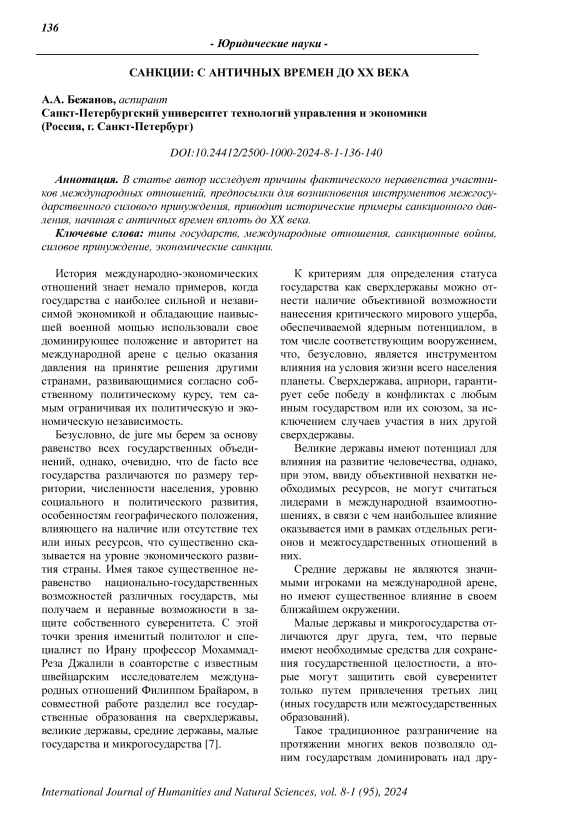 136

- Юридические науки -

САНКЦИИ: С АНТИЧНЫХ ВРЕМЕН ДО XX ВЕКА

А.А. Бежанов, аспирант
Санкт-Петербургский университет технологий управления и экономики
(Россия, г. Санкт-Петербург)

DOI:10.24412/2500-1000-2024-8-1-136-140

Аннотация. В статье автор исследует причины фактического неравенства участников международных отношений, предпосылки для возникновения инструментов межгосударственного силового принуждения, приводит исторические примеры санкционного давления, начиная с античных времен вплоть до XX века.

Ключевые слова: типы государств, международные отношения, санкционные войны, силовое принуждение, экономические санкции.

История международно-экономических отношений знает немало примеров, когда государства с наиболее сильной и независимой экономикой и обладающие наивысшей военной мощью использовали свое доминирующее положение и авторитет на международной арене с целью оказания давления на принятие решения другими странами, развивающимися согласно собственному политическому курсу, тем самым ограничивая их политическую и экономическую независимость.

Безусловно, de jure мы берем за основу равенство всех государственных объединений, однако, очевидно, что de facto все государства различаются по размеру территории, численности населения, уровню социального и политического развития, особенностям географического положения, влияющего на наличие или отсутствие тех или иных ресурсов, что существенно сказывается на уровне экономического развития страны. Имея такое существенное неравенство национально-государственных возможностей различных государств, мы получаем и неравные возможности в защите собственного суверенитета. С этой точки зрения именитый политолог и специалист по Ирану профессор Мохаммад-Реза Джалили в соавторстве с известным швейцарским исследователем международных отношений Филиппом Брайаром, в совместной работе разделил все государственные образования на сверхдержавы, великие державы, средние державы, малые государства и микрогосударства [7].

К критериям для определения статуса государства как сверхдержавы можно отнести наличие объективной возможности нанесения критического мирового ущерба, обеспечиваемой ядерным потенциалом, в том числе соответствующим вооружением, что, безусловно, является инструментом влияния на условия жизни всего населения планеты. Сверхдержава, априори, гарантирует себе победу в конфликтах с любым иным государством или их союзом, за исключением случаев участия в них другой сверхдержавы.

Великие державы имеют потенциал для влияния на развитие человечества, однако, при этом, ввиду объективной нехватки необходимых ресурсов, не могут считаться лидерами в международной взаимоотношениях, в связи с чем наибольшее влияние оказывается ими в рамках отдельных регионов и межгосударственных отношений в них.

Средние державы не являются значимыми игроками на международной арене, но имеют существенное влияние в своем ближайшем окружении.

Малые державы и микрогосударства отличаются друг друга, тем, что первые имеют необходимые средства для сохранения государственной целостности, а вторые могут защитить свой суверенитет только путем привлечения третьих лиц (иных государств или межгосударственных образований).

Такое традиционное разграничение на протяжении многих веков позволяло одним государствам доминировать над дру-

International Journal of Humanities and Natural Sciences, vol. 8-1 (95), 2024